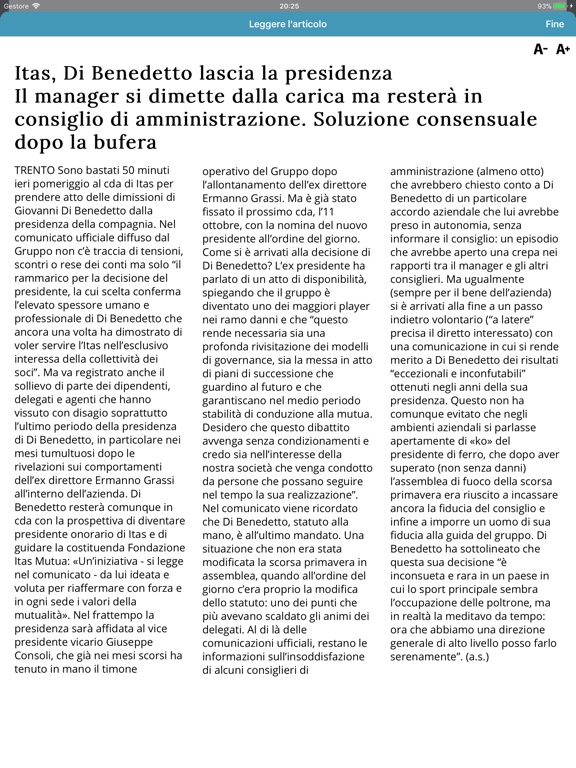 Gestore 20:25 93%

Leggere l'articolo Fine

A- A+

Itas, Di Benedetto lascia la presidenza
Il manager si dimette dalla carica ma resterà in consiglio di amministrazione. Soluzione consensuale dopo la bufera

TRENTO Sono bastati 50 minuti ieri pomeriggio al cda di Itas per prendere atto delle dimissioni di Giovanni Di Benedetto dalla presidenza della compagnia. Nel comunicato ufficiale diffuso dal Gruppo non c'è traccia di tensioni, scontri o rese dei conti ma solo "il rammarico per la decisione del presidente, la cui scelta conferma l'elevato spessore umano e professionale di Di Benedetto che ancora una volta ha dimostrato di voler servire l'Itas nell'esclusivo interessa della collettività dei soci". Ma va registrato anche il sollievo di parte dei dipendenti, delegati e agenti che hanno vissuto con disagio soprattutto l'ultimo periodo della presidenza di Di Benedetto, in particolare nei mesi tumultuosi dopo le rivelazioni sui comportamenti dell'ex direttore Ermanno Grassi all'interno dell'azienda. Di Benedetto resterà comunque in cda con la prospettiva di diventare presidente onorario di Itas e di guidare la costituenda Fondazione Itas Mutua: «Un'iniziativa - si legge nel comunicato - da lui ideata e voluta per riaffermare con forza e in ogni sede i valori della mutualità». Nel frattempo la presidenza sarà affidata al vice presidente vicario Giuseppe Consoli, che già nei mesi scorsi ha tenuto in mano il timone operativo del Gruppo dopo l'allontanamento dell'ex direttore Ermanno Grassi. Ma è già stato fissato il prossimo cda, l'11 ottobre, con la nomina del nuovo presidente all'ordine del giorno. Come si è arrivati alla decisione di Di Benedetto? L'ex presidente ha parlato di un atto di disponibilità, spiegando che il gruppo è diventato uno dei maggiori player nei ramo danni e che "questo rende necessaria sia una profonda rivisitazione dei modelli di governance, sia la messa in atto di piani di successione che guardino al futuro e che garantiscano nel medio periodo stabilità di conduzione alla mutua. Desidero che questo dibattito avvenga senza condizionamenti e credo sia nell'interesse della nostra società che venga condotto da persone che possano seguire nel tempo la sua realizzazione". Nel comunicato viene ricordato che Di Benedetto, statuto alla mano, è all'ultimo mandato. Una situazione che non era stata modificata la scorsa primavera in assemblea, quando all'ordine del giorno c'era proprio la modifica dello statuto: uno dei punti che più avevano scaldato gli animi dei delegati. Al di là delle comunicazioni ufficiali, restano le informazioni sull'insoddisfazione di alcuni consiglieri di amministrazione (almeno otto) che avrebbero chiesto conto a Di Benedetto di un particolare accordo aziendale che lui avrebbe preso in autonomia, senza informare il consiglio: un episodio che avrebbe aperto una crepa nei rapporti tra il manager e gli altri consiglieri. Ma ugualmente (sempre per il bene dell'azienda) si è arrivati alla fine a un passo indietro volontario ("a latere" precisa il diretto interessato) con una comunicazione in cui si rende merito a Di Benedetto dei risultati "eccezionali e inconfutabili" ottenuti negli anni della sua presidenza. Questo non ha comunque evitato che negli ambienti aziendali si parlasse apertamente di «ko» del presidente di ferro, che dopo aver superato (non senza danni) l'assemblea di fuoco della scorsa primavera era riuscito a incassare ancora la fiducia del consiglio e infine a imporre un uomo di sua fiducia alla guida del gruppo. Di Benedetto ha sottolineato che questa sua decisione "è inconsueta e rara in un paese in cui lo sport principale sembra l'occupazione delle poltrone, ma in realtà la meditavo da tempo: ora che abbiamo una direzione generale di alto livello posso farlo serenamente". (a.s.)